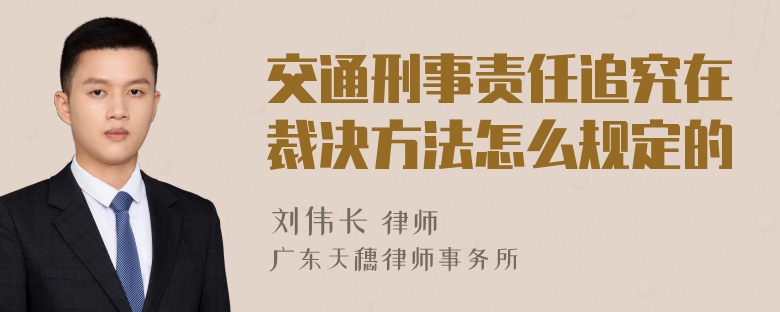 交通刑事责任追究在裁决方法怎么规定的

刘伟长 律师

广东天穗律师事务所